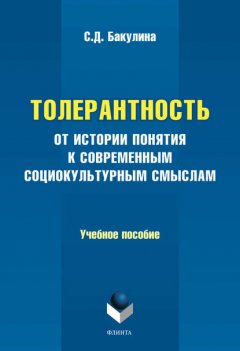 С.Д. Бакулина

ТОЛЕРАНТНОСТЬ
ОТ ИСТОРИИ ПОНЯТИЯ К СОВРЕМЕННЫМ СОЦИОКУЛЬТУРНЫМ СМЫСЛАМ

Учебное пособие

ФЛИНТА